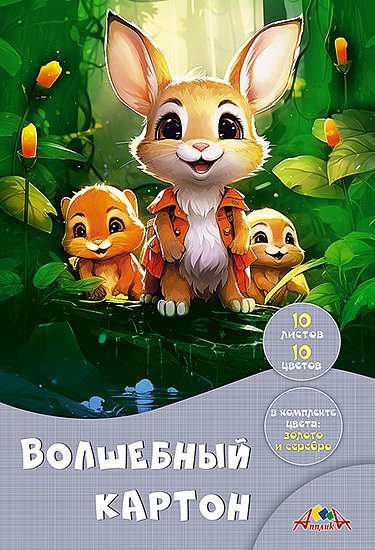 10 листов
10 цветов

В комплекте цвета: золото и серебро

ВОЛШЕБНЫЙ КАРТОН

АппликА